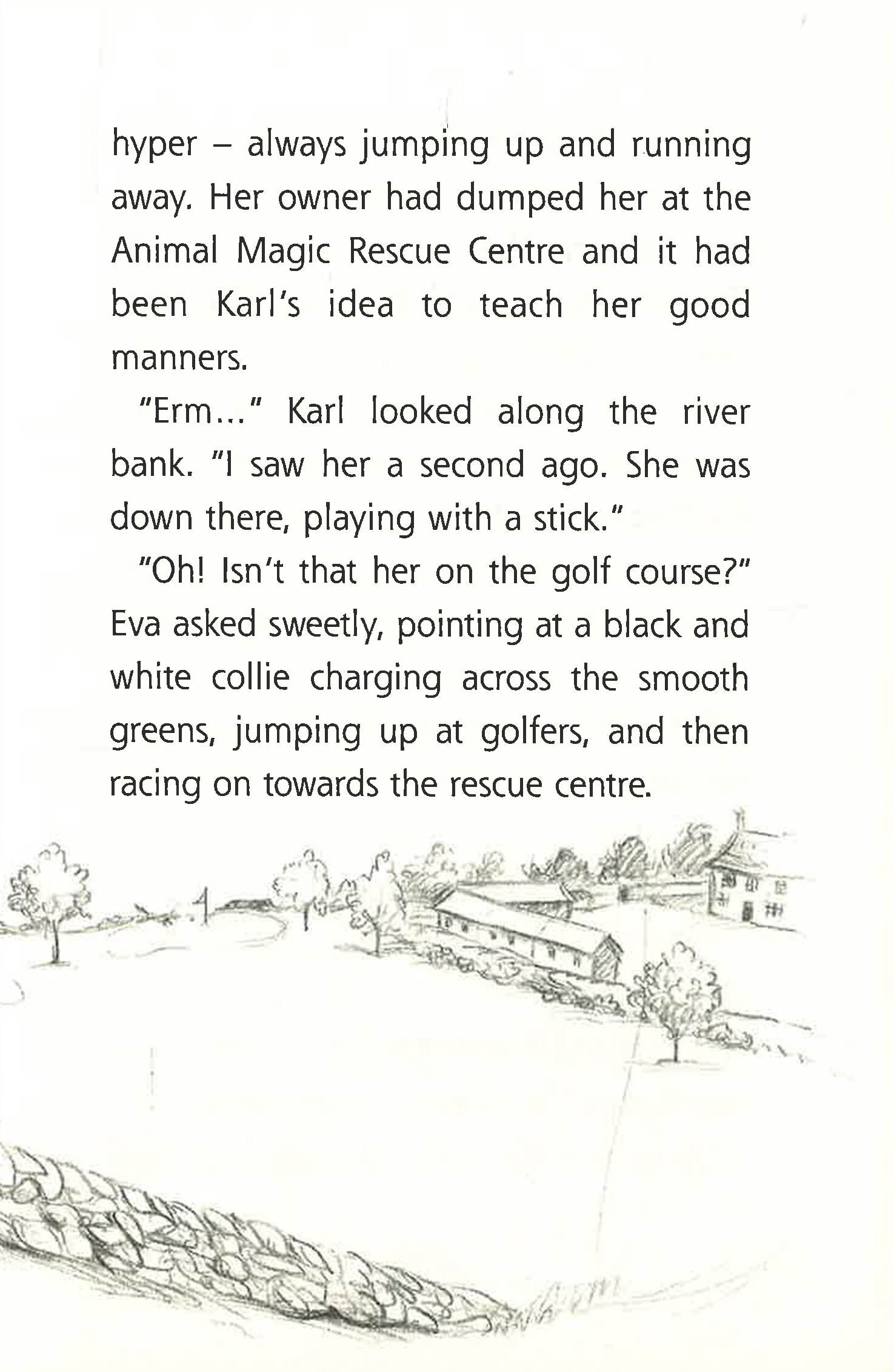 hyper – always jumping up and running away. Her owner had dumped her at the Animal Magic Rescue Centre and it had been Karl's idea to teach her good manners.

"Erm..." Karl looked along the river bank. "I saw her a second ago. She was down there, playing with a stick."

"Oh! Isn't that her on the golf course?" Eva asked sweetly, pointing at a black and white collie charging across the smooth greens, jumping up at golfers, and then racing on towards the rescue centre.